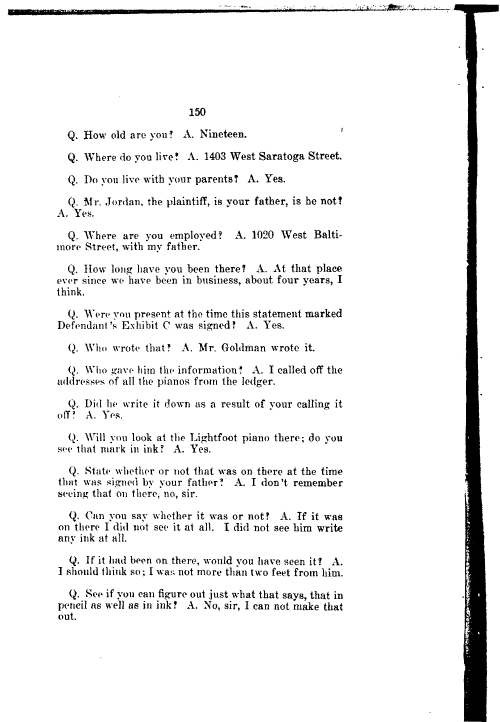 150

Q. How old are you? A. Nineteen.

Q. Where do you live? A. 1403 West Saratoga Street.

Q. Do you live with your parents? A. Yes.

Q. Mr. Jordan, the plaintiff, is your father, is he not? A. Yes.

Q. Where are you employed? A. 1020 West Baltimore Street, with my father.

Q. How long have you been there? A. At that place ever since we have been in business, about four years, I think.

Q. Were you present at the time this statement marked Defendant's Exhibit C was signed? A. Yes.

Q. Who wrote that? A. Mr. Goldman wrote it.

Q. Who gave him the information? A. I called off the addresses of all the pianos from the ledger.

Q. Did he write it down as a result of your calling it off? A. Yes.

Q. Will you look at the Lightfoot piano there; do you see that mark in ink? A. Yes.

Q. State whether or not that was on there at the time that was signed by your father? A. I don't remember seeing that on there, no, sir.

Q. Can you say whether it was or not? A. If it was on there I did not see it at all. I did not see him write any ink at all.

Q. If it had been on there, would you have seen it? A. I should think so; I was not more than two feet from him.

Q. See if you can figure out just what that says, that in pencil as well as in ink? A. No, sir, I can not make that out.